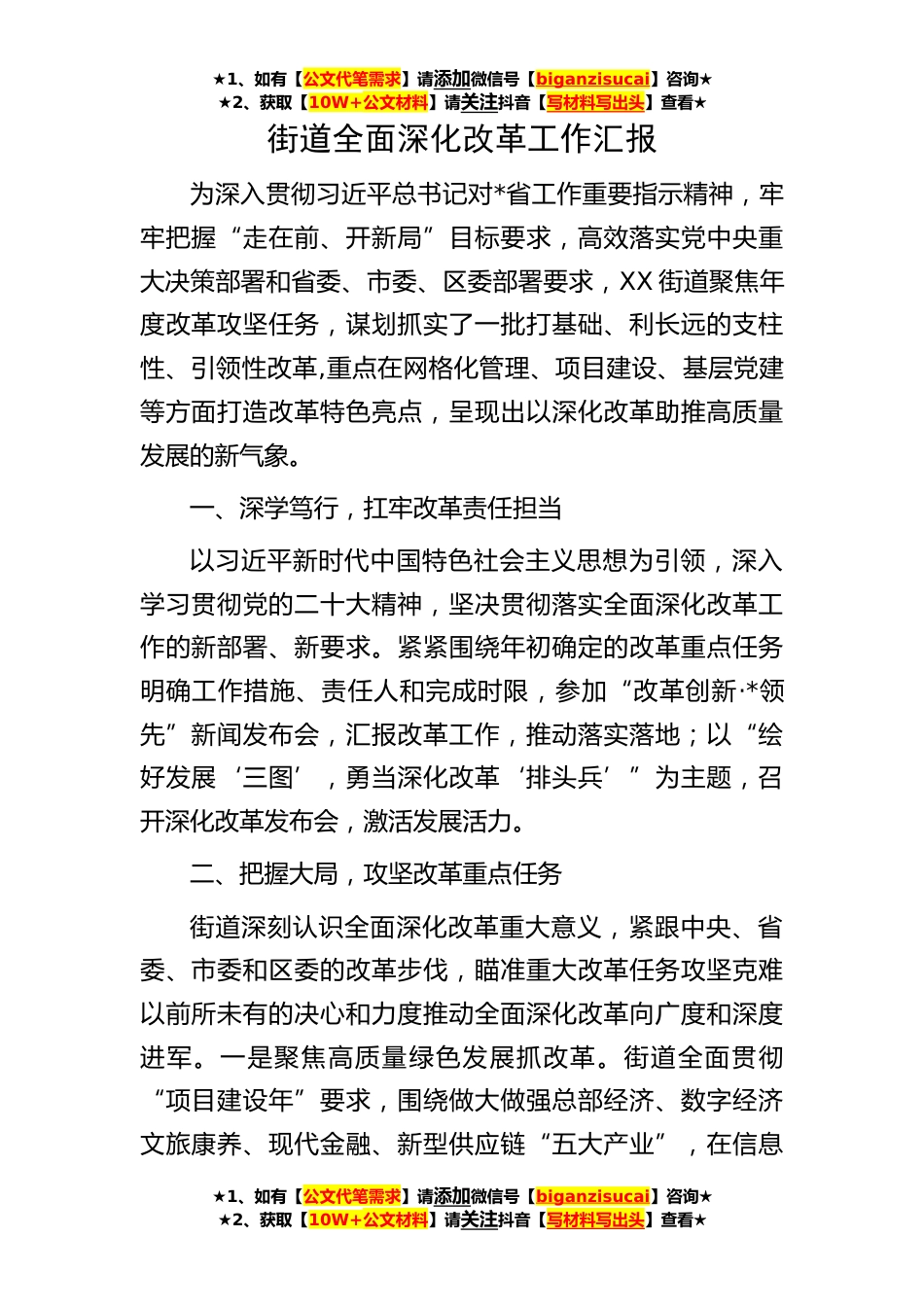 ★1、如有【公文代笔需求】请添加微信号【biganzisucai】咨询★
★2、获取【10W+公文材料】请关注抖音【写材料写出头】查看★

街道全面深化改革工作汇报

为深入贯彻习近平总书记对*省工作重要指示精神，牢牢把握“走在前、开新局”目标要求，高效落实党中央重大决策部署和省委、市委、区委部署要求，XX街道聚焦年度改革攻坚任务，谋划抓实了一批打基础、利长远的支柱性、引领性改革,重点在网格化管理、项目建设、基层党建等方面打造改革特色亮点，呈现出以深化改革助推高质量发展的新气象。

一、深学笃行，扛牢改革责任担当

以习近平新时代中国特色社会主义思想为引领，深入学习贯彻党的二十大精神，坚决贯彻落实全面深化改革工作的新部署、新要求。紧紧围绕年初确定的改革重点任务明确工作措施、责任人和完成时限，参加“改革创新·*领先”新闻发布会，汇报改革工作，推动落实落地；以“绘好发展‘三图’，勇当深化改革‘排头兵’”为主题，召开深化改革发布会，激活发展活力。

二、把握大局，攻坚改革重点任务

街道深刻认识全面深化改革重大意义，紧跟中央、省委、市委和区委的改革步伐，瞄准重大改革任务攻坚克难以前所未有的决心和力度推动全面深化改革向广度和深度进军。一是聚焦高质量绿色发展抓改革。街道全面贯彻“项目建设年”要求，围绕做大做强总部经济、数字经济文旅康养、现代金融、新型供应链“五大产业”，在信息

★1、如有【公文代笔需求】请添加微信号【biganzisucai】咨询★
★2、获取【10W+公文材料】请关注抖音【写材料写出头】查看★